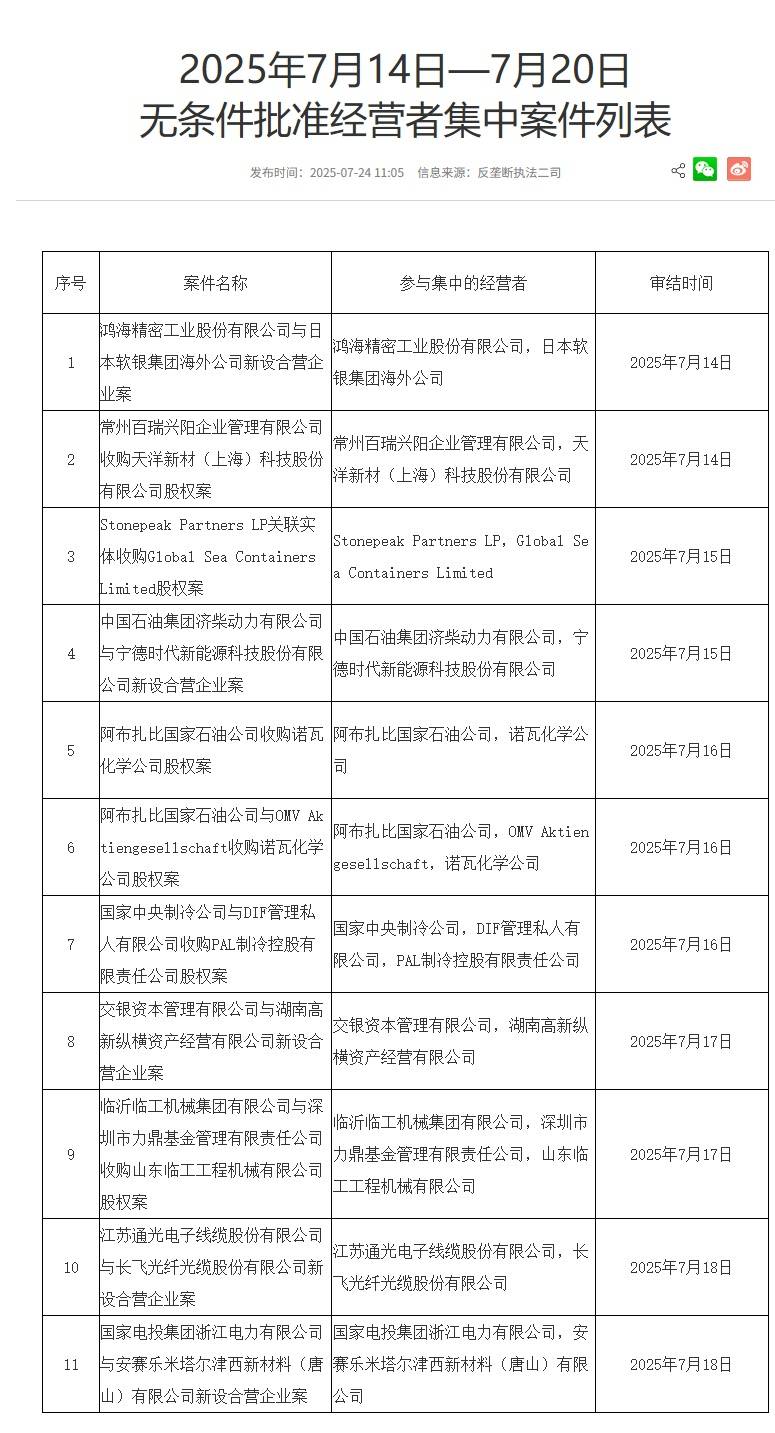 2025年7月14日—7月20日
无条件批准经营者集中案件列表

发布时间：2025-07-24 11:05　信息来源：反垄断执法二司

| 序号 | 案件名称 | 参与集中的经营者 | 审结时间 |
|---|---|---|---|
| 1 | 鸿海精密工业股份有限公司与日本软银集团海外公司新设合营企业案 | 鸿海精密工业股份有限公司，日本软银集团海外公司 | 2025年7月14日 |
| 2 | 常州百瑞兴阳企业管理有限公司收购天洋新材（上海）科技股份有限公司股权案 | 常州百瑞兴阳企业管理有限公司，天洋新材（上海）科技股份有限公司 | 2025年7月14日 |
| 3 | Stonepeak Partners LP关联实体收购Global Sea Containers Limited股权案 | Stonepeak Partners LP，Global Sea Containers Limited | 2025年7月15日 |
| 4 | 中国石油集团济柴动力有限公司与宁德时代新能源科技股份有限公司新设合营企业案 | 中国石油集团济柴动力有限公司，宁德时代新能源科技股份有限公司 | 2025年7月15日 |
| 5 | 阿布扎比国家石油公司收购诺瓦化学公司股权案 | 阿布扎比国家石油公司，诺瓦化学公司 | 2025年7月16日 |
| 6 | 阿布扎比国家石油公司与OMV Aktiengesellschaft收购诺瓦化学公司股权案 | 阿布扎比国家石油公司，OMV Aktiengesellschaft，诺瓦化学公司 | 2025年7月16日 |
| 7 | 国家中央制冷公司与DIF管理私人有限公司收购PAL制冷控股有限责任公司股权案 | 国家中央制冷公司，DIF管理私人有限公司，PAL制冷控股有限责任公司 | 2025年7月16日 |
| 8 | 交银资本管理有限公司与湖南高新纵横资产经营有限公司新设合营企业案 | 交银资本管理有限公司，湖南高新纵横资产经营有限公司 | 2025年7月17日 |
| 9 | 临沂临工机械集团有限公司与深圳市力鼎基金管理有限责任公司收购山东临工工程机械有限公司股权案 | 临沂临工机械集团有限公司，深圳市力鼎基金管理有限责任公司，山东临工工程机械有限公司 | 2025年7月17日 |
| 10 | 江苏通光电子线缆股份有限公司与长飞光纤光缆股份有限公司新设合营企业案 | 江苏通光电子线缆股份有限公司，长飞光纤光缆股份有限公司 | 2025年7月18日 |
| 11 | 国家电投集团浙江电力有限公司与安赛乐米塔尔津西新材料（唐山）有限公司新设合营企业案 | 国家电投集团浙江电力有限公司，安赛乐米塔尔津西新材料（唐山）有限公司 | 2025年7月18日 |